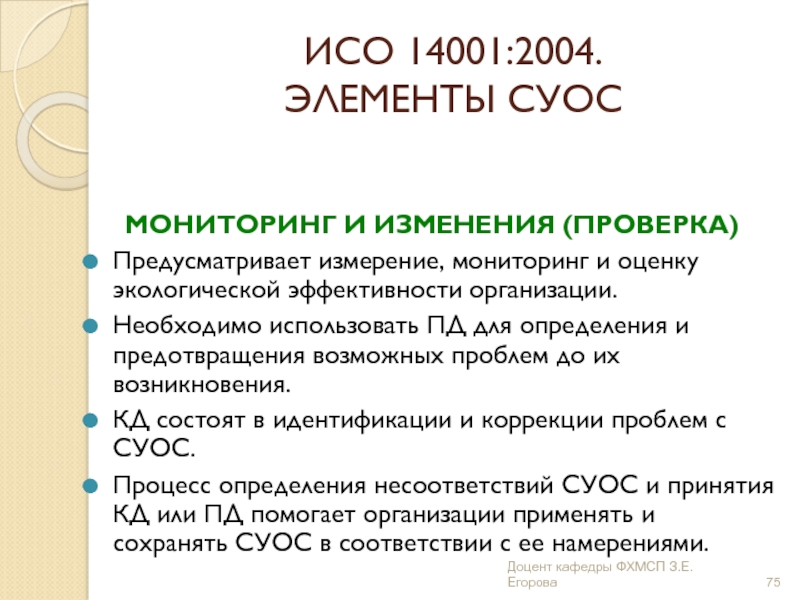 ИСО 14001:2004.
ЭЛЕМЕНТЫ СУОС

МОНИТОРИНГ И ИЗМЕНЕНИЯ (ПРОВЕРКА)

Предусматривает измерение, мониторинг и оценку экологической эффективности организации.

Необходимо использовать ПД для определения и предотвращения возможных проблем до их возникновения.

КД состоят в идентификации и коррекции проблем с СУОС.

Процесс определения несоответствий СУОС и принятия КД или ПД помогает организации применять и сохранять СУОС в соответствии с ее намерениями.

Доцент кафедры ФХМСП З.Е. Егорова

75